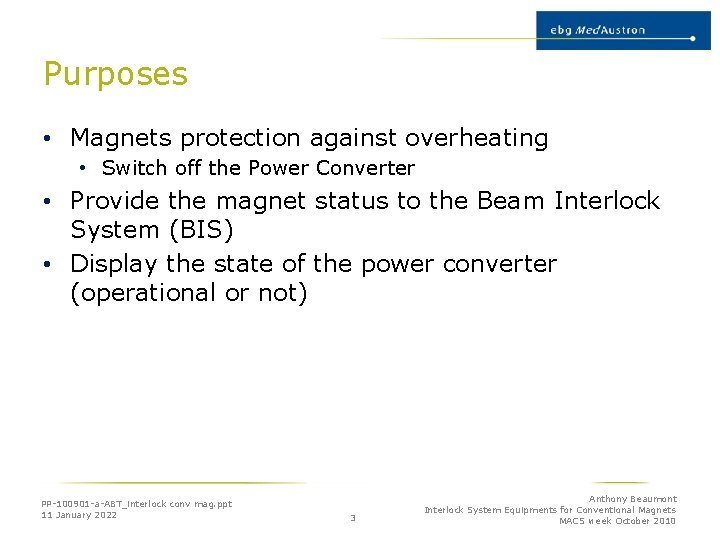 ebg MedAustron

Purposes

• Magnets protection against overheating
  • Switch off the Power Converter
• Provide the magnet status to the Beam Interlock System (BIS)
• Display the state of the power converter (operational or not)

PP-100901-a-ABT_Interlock conv mag.ppt
11 January 2022

3

Anthony Beaumont
Interlock System Equipments for Conventional Magnets
MACS week October 2010